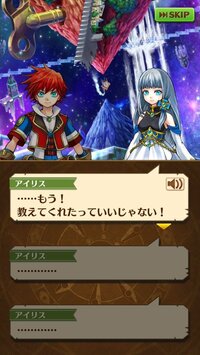 SKIP

アイリス
……もう！
教えてくれたっていいじゃない！

アイリス
…………

アイリス
…………